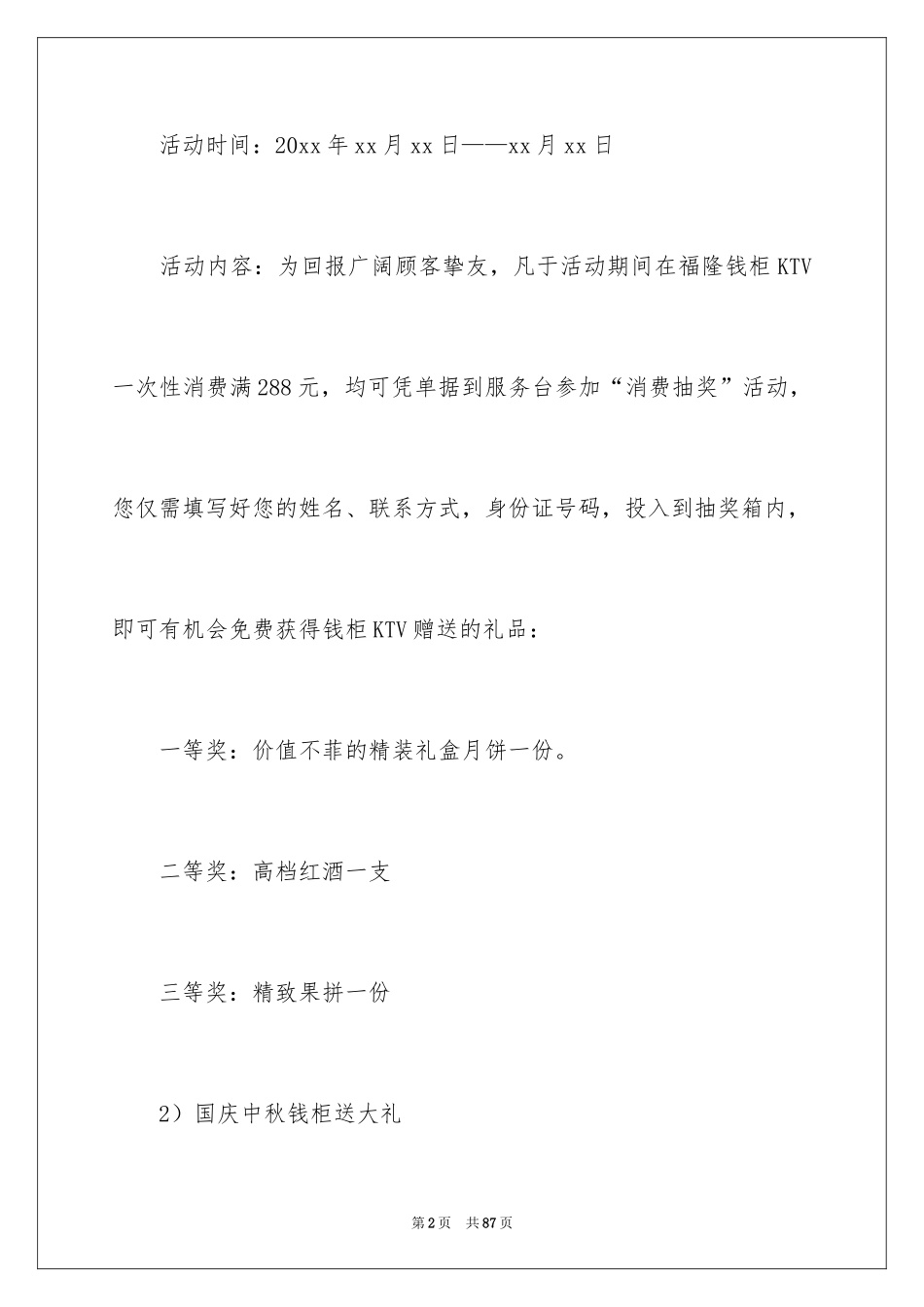 活动时间：20xx年xx月xx日——xx月xx日

活动内容：为回报广阔顾客挚友，凡于活动期间在福隆钱柜KTV一次性消费满288元，均可凭单据到服务台参加“消费抽奖”活动，您仅需填写好您的姓名、联系方式，身份证号码，投入到抽奖箱内，即可有机会免费获得钱柜KTV赠送的礼品：

一等奖：价值不菲的精装礼盒月饼一份。

二等奖：高档红酒一支

三等奖：精致果拼一份

2）国庆中秋钱柜送大礼

第2页 共87页